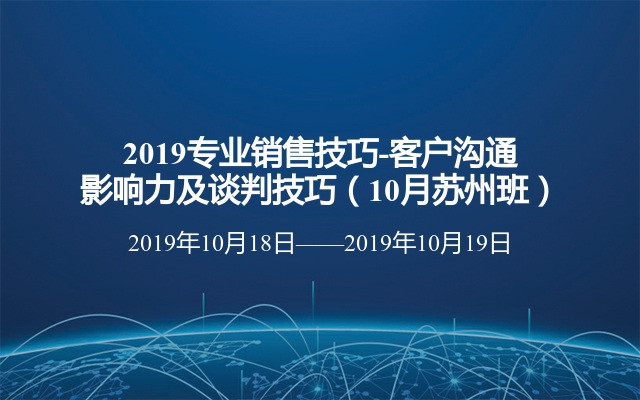 2019专业销售技巧-客户沟通影响力及谈判技巧（10月苏州班）

2019年10月18日——2019年10月19日